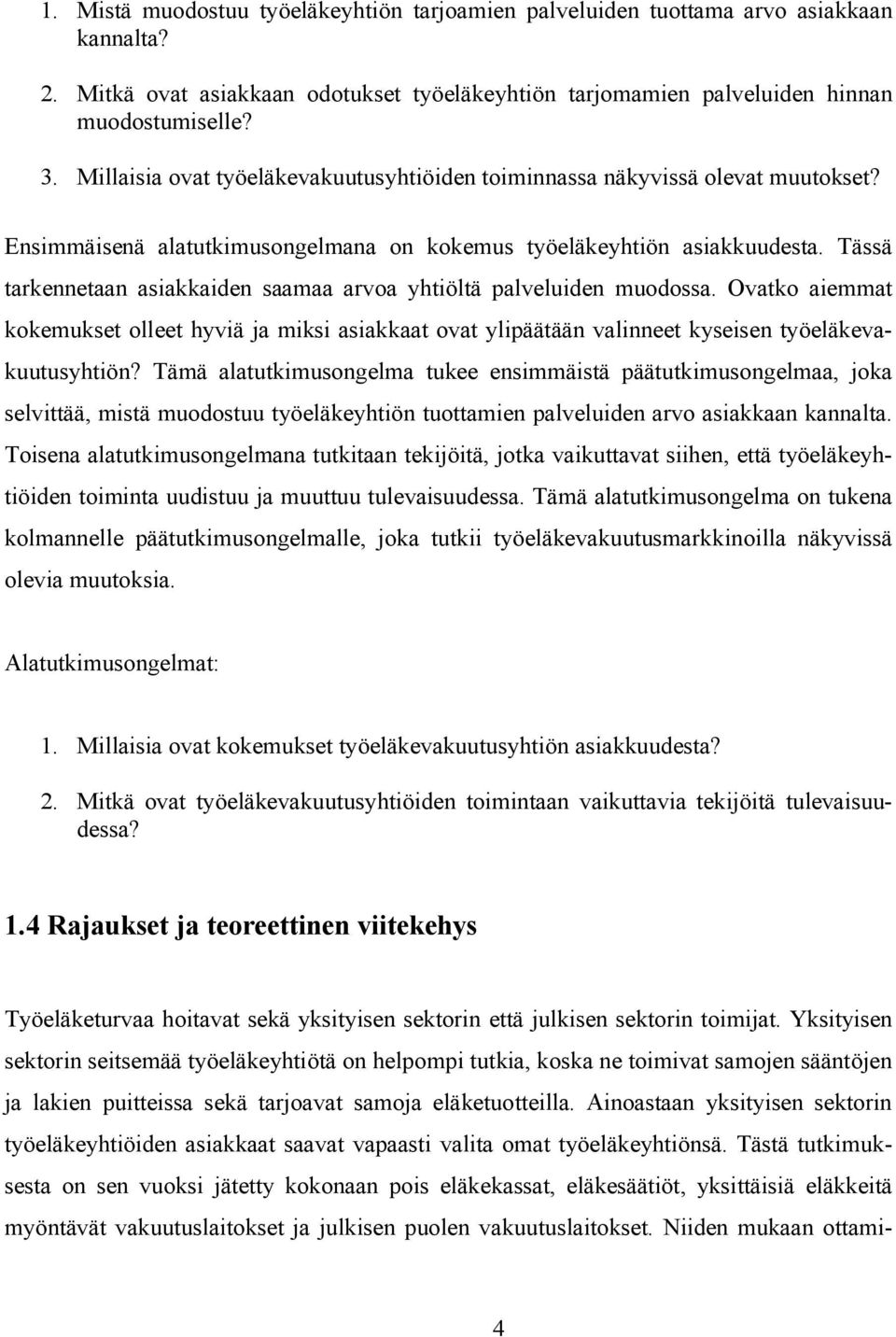 1. Mistä muodostuu työeläkeyhtiön tarjoamien palveluiden tuottama arvo asiakkaan kannalta?

2. Mitkä ovat asiakkaan odotukset työeläkeyhtiön tarjomamien palveluiden hinnan muodostumiselle?

3. Millaisia ovat työeläkevakuutusyhtiöiden toiminnassa näkyvissä olevat muutokset?

Ensimmäisenä alatutkimusongelmana on kokemus työeläkeyhtiön asiakkuudesta. Tässä tarkennetaan asiakkaiden saamaa arvoa yhtiöltä palveluiden muodossa. Ovatko aiemmat kokemukset olleet hyviä ja miksi asiakkaat ovat ylipäätään valinneet kyseisen työeläkevakuutusyhtiön? Tämä alatutkimusongelma tukee ensimmäistä päätutkimusongelmaa, joka selvittää, mistä muodostuu työeläkeyhtiön tuottamien palveluiden arvo asiakkaan kannalta. Toisena alatutkimusongelmana tutkitaan tekijöitä, jotka vaikuttavat siihen, että työeläkeyhtiöiden toiminta uudistuu ja muuttuu tulevaisuudessa. Tämä alatutkimusongelma on tukena kolmannelle päätutkimusongelmalle, joka tutkii työeläkevakuutusmarkkinoilla näkyvissä olevia muutoksia.

Alatutkimusongelmat:

1. Millaisia ovat kokemukset työeläkevakuutusyhtiön asiakkuudesta?

2. Mitkä ovat työeläkevakuutusyhtiöiden toimintaan vaikuttavia tekijöitä tulevaisuudessa?

1.4 Rajaukset ja teoreettinen viitekehys

Työeläketurvaa hoitavat sekä yksityisen sektorin että julkisen sektorin toimijat. Yksityisen sektorin seitsemää työeläkeyhtiötä on helpompi tutkia, koska ne toimivat samojen sääntöjen ja lakien puitteissa sekä tarjoavat samoja eläketuotteilla. Ainoastaan yksityisen sektorin työeläkeyhtiöiden asiakkaat saavat vapaasti valita omat työeläkeyhtiönsä. Tästä tutkimuksesta on sen vuoksi jätetty kokonaan pois eläkekassat, eläkesäätiöt, yksittäisiä eläkkeitä myöntävät vakuutuslaitokset ja julkisen puolen vakuutuslaitokset. Niiden mukaan ottami-

4